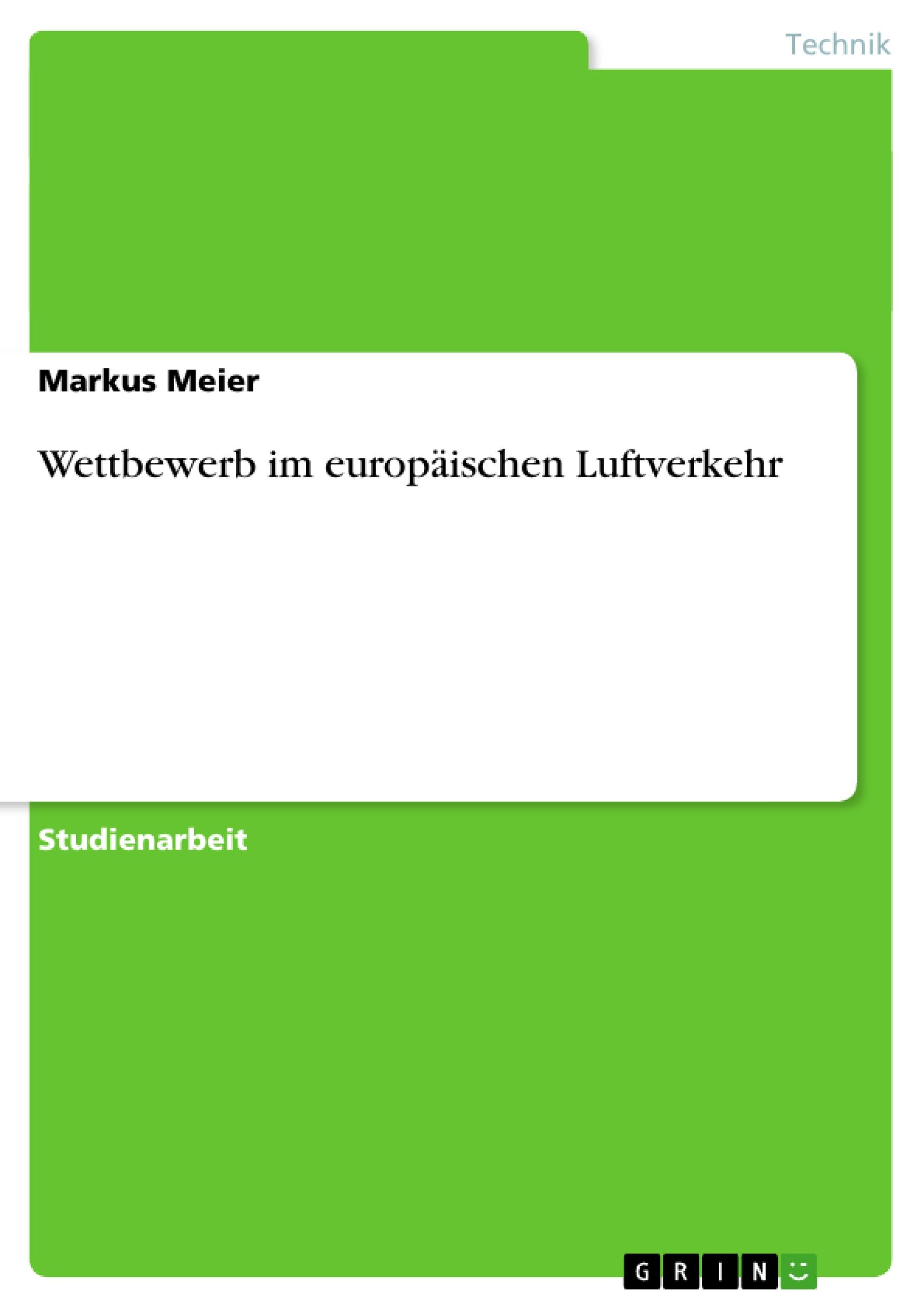 Technik

Markus Meier

Wettbewerb im europäischen Luftverkehr

Studienarbeit

GRIN